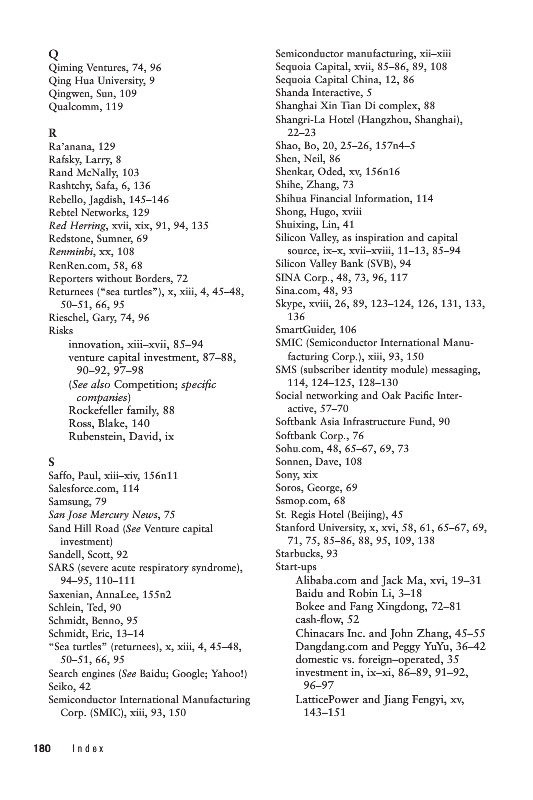 Q
Qiming Ventures, 74, 96
Qing Hua University, 9
Qingwen, Sun, 109
Qualcomm, 119

R
Ra'anana, 129
Rafsky, Larry, 8
Rand McNally, 103
Rashtchy, Safa, 6, 136
Rebello, Jagdish, 145–146
Rebtel Networks, 129
Red Herring, xvii, xix, 91, 94, 135
Redstone, Sumner, 69
Renminbi, xx, 108
RenRen.com, 58, 68
Reporters without Borders, 72
Returnees ("sea turtles"), x, xiii, 4, 45–48, 50–51, 66, 95
Rieschel, Gary, 74, 96
Risks
innovation, xiii–xvii, 85–94
venture capital investment, 87–88, 90–92, 97–98
(See also Competition; specific companies)
Rockefeller family, 88
Ross, Blake, 140
Rubenstein, David, ix

S
Saffo, Paul, xiii–xiv, 156n11
Salesforce.com, 114
Samsung, 79
San Jose Mercury News, 75
Sand Hill Road (See Venture capital investment)
Sandell, Scott, 92
SARS (severe acute respiratory syndrome), 94–95, 110–111
Saxenian, AnnaLee, 155n2
Schlein, Ted, 90
Schmidt, Benno, 95
Schmidt, Eric, 13–14
"Sea turtles" (returnees), x, xiii, 4, 45–48, 50–51, 66, 95
Search engines (See Baidu; Google; Yahoo!)
Seiko, 42
Semiconductor International Manufacturing Corp. (SMIC), xiii, 93, 150

Semiconductor manufacturing, xii–xiii
Sequoia Capital, xvii, 85–86, 89, 108
Sequoia Capital China, 12, 86
Shanda Interactive, 5
Shanghai Xin Tian Di complex, 88
Shangri-La Hotel (Hangzhou, Shanghai), 22–23
Shao, Bo, 20, 25–26, 157n4–5
Shen, Neil, 86
Shenkar, Oded, xv, 156n16
Shihe, Zhang, 73
Shihua Financial Information, 114
Shong, Hugo, xviii
Shuixing, Lin, 41
Silicon Valley, as inspiration and capital source, ix–x, xvii–xviii, 11–13, 85–94
Silicon Valley Bank (SVB), 94
SINA Corp., 48, 73, 96, 117
Sina.com, 48, 93
Skype, xviii, 26, 89, 123–124, 126, 131, 133, 136
SmartGuider, 106
SMIC (Semiconductor International Manufacturing Corp.), xiii, 93, 150
SMS (subscriber identity module) messaging, 114, 124–125, 128–130
Social networking and Oak Pacific Interactive, 57–70
Softbank Asia Infrastructure Fund, 90
Softbank Corp., 76
Sohu.com, 48, 65–67, 69, 73
Sonnen, Dave, 108
Sony, xix
Soros, George, 69
Ssmop.com, 68
St. Regis Hotel (Beijing), 45
Stanford University, x, xvi, 58, 61, 65–67, 69, 71, 75, 85–86, 88, 95, 109, 138
Starbucks, 93
Start-ups
Alibaba.com and Jack Ma, xvi, 19–31
Baidu and Robin Li, 3–18
Bokee and Fang Xingdong, 72–81
cash-flow, 52
Chinacars Inc. and John Zhang, 45–55
Dangdang.com and Peggy YuYu, 36–42
domestic vs. foreign–operated, 35
investment in, ix–xi, 86–89, 91–92, 96–97
LatticePower and Jiang Fengyi, xv, 143–151

180 Index